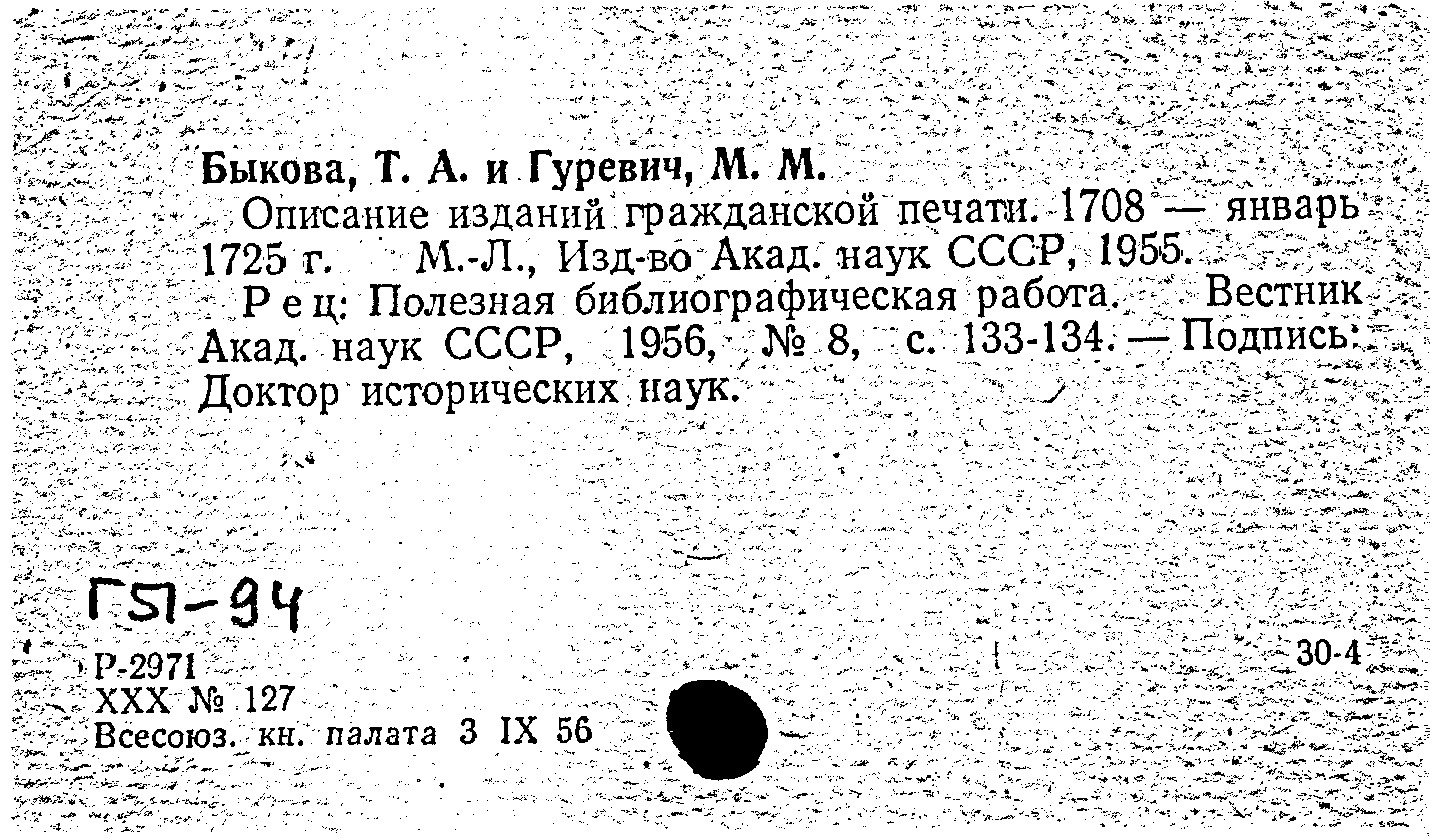 Быкова, Т. А. и Гуревич, М. М.

Описание изданий гражданской печати. 1708 — январь 1725 г. М.-Л., Изд-во Акад. наук СССР, 1955.

Рец: Полезная библиографическая работа. Вестник Акад. наук СССР, 1956, № 8, с. 133-134. — Подпись: Доктор исторических наук.

Г51-94

Р-2971
XXX № 127
Всесоюз. кн. палата 3 IX 56

30-4